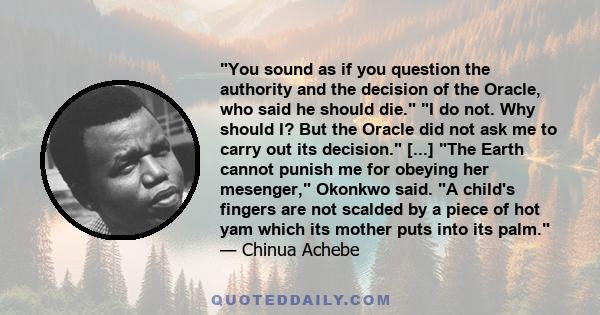 "You sound as if you question the authority and the decision of the Oracle, who said he should die." "I do not. Why should I? But the Oracle did not ask me to carry out its decision." [...] "The Earth cannot punish me for obeying her mesenger," Okonkwo said. "A child's fingers are not scalded by a piece of hot yam which its mother puts into its palm."
— Chinua Achebe

QUOTEDDAILY.COM